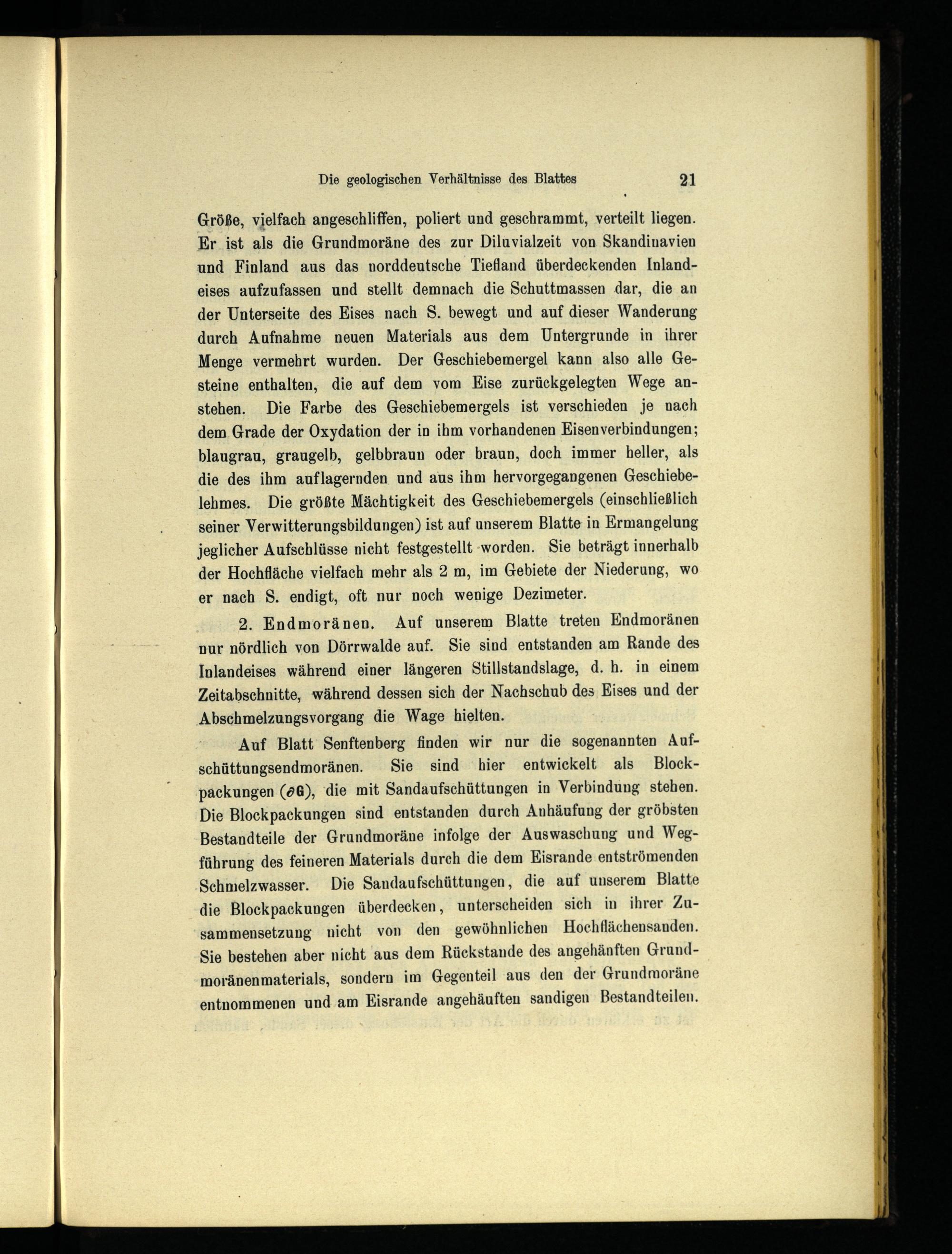 Die geologischen Verhältnisse des Blattes 21

Größe, vielfach angeschliffen, poliert und geschrammt, verteilt liegen. Er ist als die Grundmoräne des zur Diluvialzeit von Skandinavien und Finland aus das norddeutsche Tiefland überdeckenden Inlandeises aufzufassen und stellt demnach die Schuttmassen dar, die an der Unterseite des Eises nach S. bewegt und auf dieser Wanderung durch Aufnahme neuen Materials aus dem Untergrunde in ihrer Menge vermehrt wurden. Der Geschiebemergel kann also alle Gesteine enthalten, die auf dem vom Eise zurückgelegten Wege anstehen. Die Farbe des Geschiebemergels ist verschieden je nach dem Grade der Oxydation der in ihm vorhandenen Eisenverbindungen; blaugrau, graugelb, gelbbraun oder braun, doch immer heller, als die des ihm auflagernden und aus ihm hervorgegangenen Geschiebelehmes. Die größte Mächtigkeit des Geschiebemergels (einschließlich seiner Verwitterungsbildungen) ist auf unserem Blatte in Ermangelung jeglicher Aufschlüsse nicht festgestellt worden. Sie beträgt innerhalb der Hochfläche vielfach mehr als 2 m, im Gebiete der Niederung, wo er nach S. endigt, oft nur noch wenige Dezimeter.

2. Endmoränen. Auf unserem Blatte treten Endmoränen nur nördlich von Dörrwalde auf. Sie sind entstanden am Rande des Inlandeises während einer längeren Stillstandslage, d. h. in einem Zeitabschnitte, während dessen sich der Nachschub des Eises und der Abschmelzungsvorgang die Wage hielten.

Auf Blatt Senftenberg finden wir nur die sogenannten Aufschüttungsendmoränen. Sie sind hier entwickelt als Blockpackungen ($\partial$G), die mit Sandaufschüttungen in Verbindung stehen. Die Blockpackungen sind entstanden durch Anhäufung der gröbsten Bestandteile der Grundmoräne infolge der Auswaschung und Wegführung des feineren Materials durch die dem Eisrande entströmenden Schmelzwasser. Die Sandaufschüttungen, die auf unserem Blatte die Blockpackungen überdecken, unterscheiden sich in ihrer Zusammensetzung nicht von den gewöhnlichen Hochflächensanden. Sie bestehen aber nicht aus dem Rückstande des angehäuften Grundmoränenmaterials, sondern im Gegenteil aus den der Grundmoräne entnommenen und am Eisrande angehäuften sandigen Bestandteilen.